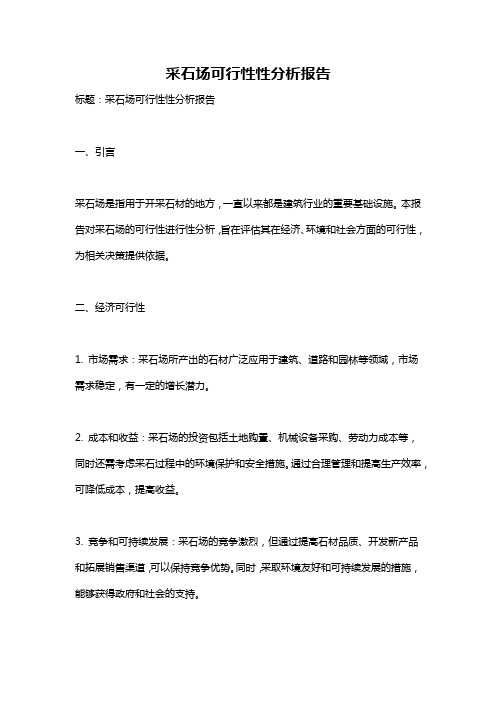 采石场可行性性分析报告

标题：采石场可行性性分析报告

一、引言

采石场是指用于开采石材的地方，一直以来都是建筑行业的重要基础设施。本报告对采石场的可行性进行性分析，旨在评估其在经济、环境和社会方面的可行性，为相关决策提供依据。

二、经济可行性

1. 市场需求：采石场所产出的石材广泛应用于建筑、道路和园林等领域，市场需求稳定，有一定的增长潜力。

2. 成本和收益：采石场的投资包括土地购置、机械设备采购、劳动力成本等，同时还需考虑采石过程中的环境保护和安全措施。通过合理管理和提高生产效率，可降低成本，提高收益。

3. 竞争和可持续发展：采石场的竞争激烈，但通过提高石材品质、开发新产品和拓展销售渠道，可以保持竞争优势。同时，采取环境友好和可持续发展的措施，能够获得政府和社会的支持。